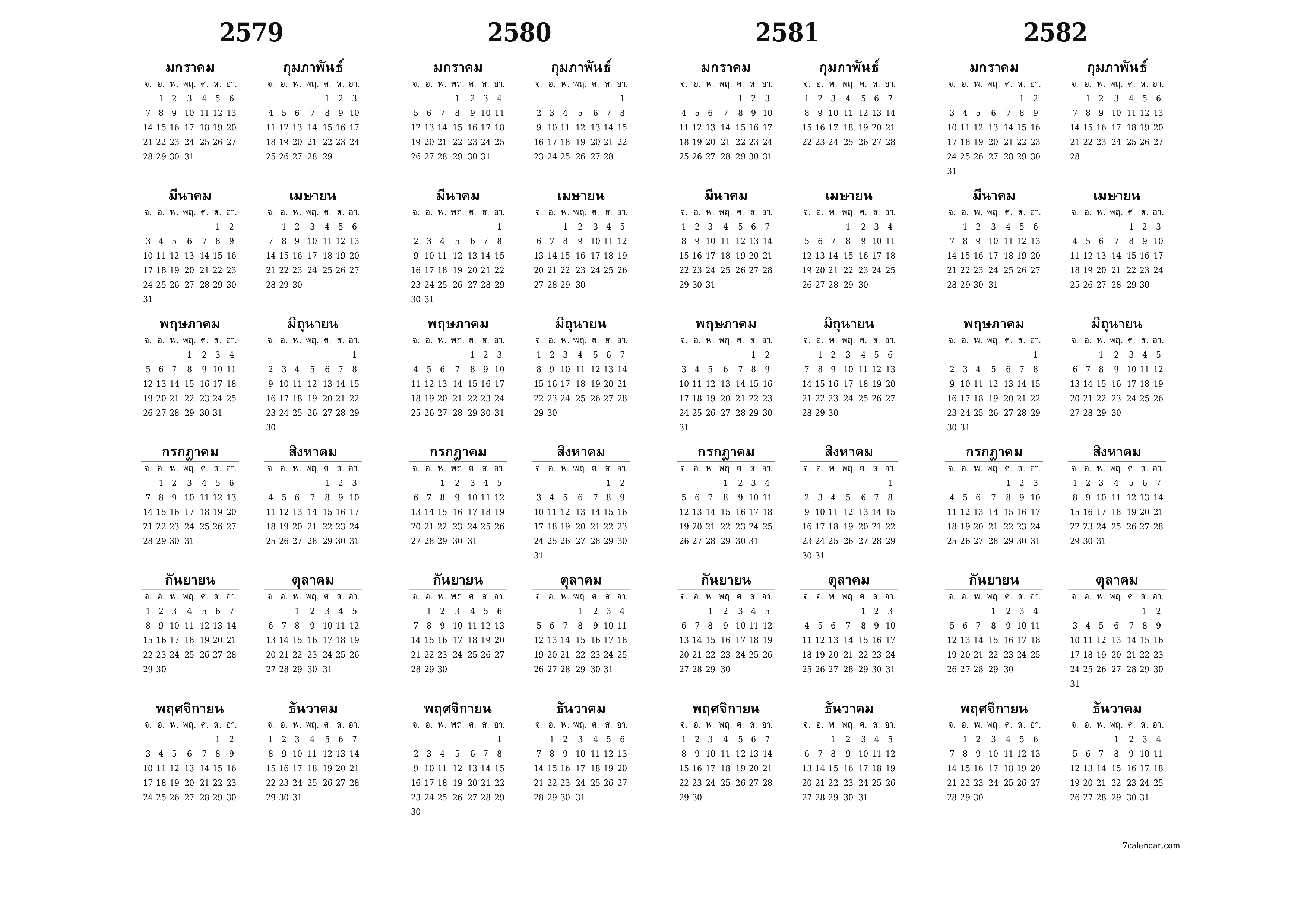 2579

มกราคม

| จ. | อ. | พ. | พฤ. | ศ. | ส. | อา. |
|---|---|---|---|---|---|---|
| | 1 | 2 | 3 | 4 | 5 | 6 |
| 7 | 8 | 9 | 10 | 11 | 12 | 13 |
| 14 | 15 | 16 | 17 | 18 | 19 | 20 |
| 21 | 22 | 23 | 24 | 25 | 26 | 27 |
| 28 | 29 | 30 | 31 | | | |

กุมภาพันธ์

| จ. | อ. | พ. | พฤ. | ศ. | ส. | อา. |
|---|---|---|---|---|---|---|
| | | | | 1 | 2 | 3 |
| 4 | 5 | 6 | 7 | 8 | 9 | 10 |
| 11 | 12 | 13 | 14 | 15 | 16 | 17 |
| 18 | 19 | 20 | 21 | 22 | 23 | 24 |
| 25 | 26 | 27 | 28 | 29 | | |

มีนาคม

| จ. | อ. | พ. | พฤ. | ศ. | ส. | อา. |
|---|---|---|---|---|---|---|
| | | | | | 1 | 2 |
| 3 | 4 | 5 | 6 | 7 | 8 | 9 |
| 10 | 11 | 12 | 13 | 14 | 15 | 16 |
| 17 | 18 | 19 | 20 | 21 | 22 | 23 |
| 24 | 25 | 26 | 27 | 28 | 29 | 30 |
| 31 | | | | | | |

เมษายน

| จ. | อ. | พ. | พฤ. | ศ. | ส. | อา. |
|---|---|---|---|---|---|---|
| | 1 | 2 | 3 | 4 | 5 | 6 |
| 7 | 8 | 9 | 10 | 11 | 12 | 13 |
| 14 | 15 | 16 | 17 | 18 | 19 | 20 |
| 21 | 22 | 23 | 24 | 25 | 26 | 27 |
| 28 | 29 | 30 | | | | |

พฤษภาคม

| จ. | อ. | พ. | พฤ. | ศ. | ส. | อา. |
|---|---|---|---|---|---|---|
| | | | 1 | 2 | 3 | 4 |
| 5 | 6 | 7 | 8 | 9 | 10 | 11 |
| 12 | 13 | 14 | 15 | 16 | 17 | 18 |
| 19 | 20 | 21 | 22 | 23 | 24 | 25 |
| 26 | 27 | 28 | 29 | 30 | 31 | |

มิถุนายน

| จ. | อ. | พ. | พฤ. | ศ. | ส. | อา. |
|---|---|---|---|---|---|---|
| | | | | | | 1 |
| 2 | 3 | 4 | 5 | 6 | 7 | 8 |
| 9 | 10 | 11 | 12 | 13 | 14 | 15 |
| 16 | 17 | 18 | 19 | 20 | 21 | 22 |
| 23 | 24 | 25 | 26 | 27 | 28 | 29 |
| 30 | | | | | | |

กรกฎาคม

| จ. | อ. | พ. | พฤ. | ศ. | ส. | อา. |
|---|---|---|---|---|---|---|
| | 1 | 2 | 3 | 4 | 5 | 6 |
| 7 | 8 | 9 | 10 | 11 | 12 | 13 |
| 14 | 15 | 16 | 17 | 18 | 19 | 20 |
| 21 | 22 | 23 | 24 | 25 | 26 | 27 |
| 28 | 29 | 30 | 31 | | | |

สิงหาคม

| จ. | อ. | พ. | พฤ. | ศ. | ส. | อา. |
|---|---|---|---|---|---|---|
| | | | | 1 | 2 | 3 |
| 4 | 5 | 6 | 7 | 8 | 9 | 10 |
| 11 | 12 | 13 | 14 | 15 | 16 | 17 |
| 18 | 19 | 20 | 21 | 22 | 23 | 24 |
| 25 | 26 | 27 | 28 | 29 | 30 | 31 |

กันยายน

| จ. | อ. | พ. | พฤ. | ศ. | ส. | อา. |
|---|---|---|---|---|---|---|
| 1 | 2 | 3 | 4 | 5 | 6 | 7 |
| 8 | 9 | 10 | 11 | 12 | 13 | 14 |
| 15 | 16 | 17 | 18 | 19 | 20 | 21 |
| 22 | 23 | 24 | 25 | 26 | 27 | 28 |
| 29 | 30 | | | | | |

ตุลาคม

| จ. | อ. | พ. | พฤ. | ศ. | ส. | อา. |
|---|---|---|---|---|---|---|
| | | 1 | 2 | 3 | 4 | 5 |
| 6 | 7 | 8 | 9 | 10 | 11 | 12 |
| 13 | 14 | 15 | 16 | 17 | 18 | 19 |
| 20 | 21 | 22 | 23 | 24 | 25 | 26 |
| 27 | 28 | 29 | 30 | 31 | | |

พฤศจิกายน

| จ. | อ. | พ. | พฤ. | ศ. | ส. | อา. |
|---|---|---|---|---|---|---|
| | | | | | 1 | 2 |
| 3 | 4 | 5 | 6 | 7 | 8 | 9 |
| 10 | 11 | 12 | 13 | 14 | 15 | 16 |
| 17 | 18 | 19 | 20 | 21 | 22 | 23 |
| 24 | 25 | 26 | 27 | 28 | 29 | 30 |

ธันวาคม

| จ. | อ. | พ. | พฤ. | ศ. | ส. | อา. |
|---|---|---|---|---|---|---|
| 1 | 2 | 3 | 4 | 5 | 6 | 7 |
| 8 | 9 | 10 | 11 | 12 | 13 | 14 |
| 15 | 16 | 17 | 18 | 19 | 20 | 21 |
| 22 | 23 | 24 | 25 | 26 | 27 | 28 |
| 29 | 30 | 31 | | | | |

2580

มกราคม

| จ. | อ. | พ. | พฤ. | ศ. | ส. | อา. |
|---|---|---|---|---|---|---|
| | | | 1 | 2 | 3 | 4 |
| 5 | 6 | 7 | 8 | 9 | 10 | 11 |
| 12 | 13 | 14 | 15 | 16 | 17 | 18 |
| 19 | 20 | 21 | 22 | 23 | 24 | 25 |
| 26 | 27 | 28 | 29 | 30 | 31 | |

กุมภาพันธ์

| จ. | อ. | พ. | พฤ. | ศ. | ส. | อา. |
|---|---|---|---|---|---|---|
| | | | | | | 1 |
| 2 | 3 | 4 | 5 | 6 | 7 | 8 |
| 9 | 10 | 11 | 12 | 13 | 14 | 15 |
| 16 | 17 | 18 | 19 | 20 | 21 | 22 |
| 23 | 24 | 25 | 26 | 27 | 28 | |

มีนาคม

| จ. | อ. | พ. | พฤ. | ศ. | ส. | อา. |
|---|---|---|---|---|---|---|
| | | | | | | 1 |
| 2 | 3 | 4 | 5 | 6 | 7 | 8 |
| 9 | 10 | 11 | 12 | 13 | 14 | 15 |
| 16 | 17 | 18 | 19 | 20 | 21 | 22 |
| 23 | 24 | 25 | 26 | 27 | 28 | 29 |
| 30 | 31 | | | | | |

เมษายน

| จ. | อ. | พ. | พฤ. | ศ. | ส. | อา. |
|---|---|---|---|---|---|---|
| | | 1 | 2 | 3 | 4 | 5 |
| 6 | 7 | 8 | 9 | 10 | 11 | 12 |
| 13 | 14 | 15 | 16 | 17 | 18 | 19 |
| 20 | 21 | 22 | 23 | 24 | 25 | 26 |
| 27 | 28 | 29 | 30 | | | |

พฤษภาคม

| จ. | อ. | พ. | พฤ. | ศ. | ส. | อา. |
|---|---|---|---|---|---|---|
| | | | | 1 | 2 | 3 |
| 4 | 5 | 6 | 7 | 8 | 9 | 10 |
| 11 | 12 | 13 | 14 | 15 | 16 | 17 |
| 18 | 19 | 20 | 21 | 22 | 23 | 24 |
| 25 | 26 | 27 | 28 | 29 | 30 | 31 |

มิถุนายน

| จ. | อ. | พ. | พฤ. | ศ. | ส. | อา. |
|---|---|---|---|---|---|---|
| 1 | 2 | 3 | 4 | 5 | 6 | 7 |
| 8 | 9 | 10 | 11 | 12 | 13 | 14 |
| 15 | 16 | 17 | 18 | 19 | 20 | 21 |
| 22 | 23 | 24 | 25 | 26 | 27 | 28 |
| 29 | 30 | | | | | |

กรกฎาคม

| จ. | อ. | พ. | พฤ. | ศ. | ส. | อา. |
|---|---|---|---|---|---|---|
| | | 1 | 2 | 3 | 4 | 5 |
| 6 | 7 | 8 | 9 | 10 | 11 | 12 |
| 13 | 14 | 15 | 16 | 17 | 18 | 19 |
| 20 | 21 | 22 | 23 | 24 | 25 | 26 |
| 27 | 28 | 29 | 30 | 31 | | |

สิงหาคม

| จ. | อ. | พ. | พฤ. | ศ. | ส. | อา. |
|---|---|---|---|---|---|---|
| | | | | | 1 | 2 |
| 3 | 4 | 5 | 6 | 7 | 8 | 9 |
| 10 | 11 | 12 | 13 | 14 | 15 | 16 |
| 17 | 18 | 19 | 20 | 21 | 22 | 23 |
| 24 | 25 | 26 | 27 | 28 | 29 | 30 |
| 31 | | | | | | |

กันยายน

| จ. | อ. | พ. | พฤ. | ศ. | ส. | อา. |
|---|---|---|---|---|---|---|
| | 1 | 2 | 3 | 4 | 5 | 6 |
| 7 | 8 | 9 | 10 | 11 | 12 | 13 |
| 14 | 15 | 16 | 17 | 18 | 19 | 20 |
| 21 | 22 | 23 | 24 | 25 | 26 | 27 |
| 28 | 29 | 30 | | | | |

ตุลาคม

| จ. | อ. | พ. | พฤ. | ศ. | ส. | อา. |
|---|---|---|---|---|---|---|
| | | | 1 | 2 | 3 | 4 |
| 5 | 6 | 7 | 8 | 9 | 10 | 11 |
| 12 | 13 | 14 | 15 | 16 | 17 | 18 |
| 19 | 20 | 21 | 22 | 23 | 24 | 25 |
| 26 | 27 | 28 | 29 | 30 | 31 | |

พฤศจิกายน

| จ. | อ. | พ. | พฤ. | ศ. | ส. | อา. |
|---|---|---|---|---|---|---|
| | | | | | | 1 |
| 2 | 3 | 4 | 5 | 6 | 7 | 8 |
| 9 | 10 | 11 | 12 | 13 | 14 | 15 |
| 16 | 17 | 18 | 19 | 20 | 21 | 22 |
| 23 | 24 | 25 | 26 | 27 | 28 | 29 |
| 30 | | | | | | |

ธันวาคม

| จ. | อ. | พ. | พฤ. | ศ. | ส. | อา. |
|---|---|---|---|---|---|---|
| | 1 | 2 | 3 | 4 | 5 | 6 |
| 7 | 8 | 9 | 10 | 11 | 12 | 13 |
| 14 | 15 | 16 | 17 | 18 | 19 | 20 |
| 21 | 22 | 23 | 24 | 25 | 26 | 27 |
| 28 | 29 | 30 | 31 | | | |

2581

มกราคม

| จ. | อ. | พ. | พฤ. | ศ. | ส. | อา. |
|---|---|---|---|---|---|---|
| | | | | 1 | 2 | 3 |
| 4 | 5 | 6 | 7 | 8 | 9 | 10 |
| 11 | 12 | 13 | 14 | 15 | 16 | 17 |
| 18 | 19 | 20 | 21 | 22 | 23 | 24 |
| 25 | 26 | 27 | 28 | 29 | 30 | 31 |

กุมภาพันธ์

| จ. | อ. | พ. | พฤ. | ศ. | ส. | อา. |
|---|---|---|---|---|---|---|
| 1 | 2 | 3 | 4 | 5 | 6 | 7 |
| 8 | 9 | 10 | 11 | 12 | 13 | 14 |
| 15 | 16 | 17 | 18 | 19 | 20 | 21 |
| 22 | 23 | 24 | 25 | 26 | 27 | 28 |

มีนาคม

| จ. | อ. | พ. | พฤ. | ศ. | ส. | อา. |
|---|---|---|---|---|---|---|
| 1 | 2 | 3 | 4 | 5 | 6 | 7 |
| 8 | 9 | 10 | 11 | 12 | 13 | 14 |
| 15 | 16 | 17 | 18 | 19 | 20 | 21 |
| 22 | 23 | 24 | 25 | 26 | 27 | 28 |
| 29 | 30 | 31 | | | | |

เมษายน

| จ. | อ. | พ. | พฤ. | ศ. | ส. | อา. |
|---|---|---|---|---|---|---|
| | | | 1 | 2 | 3 | 4 |
| 5 | 6 | 7 | 8 | 9 | 10 | 11 |
| 12 | 13 | 14 | 15 | 16 | 17 | 18 |
| 19 | 20 | 21 | 22 | 23 | 24 | 25 |
| 26 | 27 | 28 | 29 | 30 | | |

พฤษภาคม

| จ. | อ. | พ. | พฤ. | ศ. | ส. | อา. |
|---|---|---|---|---|---|---|
| | | | | | 1 | 2 |
| 3 | 4 | 5 | 6 | 7 | 8 | 9 |
| 10 | 11 | 12 | 13 | 14 | 15 | 16 |
| 17 | 18 | 19 | 20 | 21 | 22 | 23 |
| 24 | 25 | 26 | 27 | 28 | 29 | 30 |
| 31 | | | | | | |

มิถุนายน

| จ. | อ. | พ. | พฤ. | ศ. | ส. | อา. |
|---|---|---|---|---|---|---|
| | 1 | 2 | 3 | 4 | 5 | 6 |
| 7 | 8 | 9 | 10 | 11 | 12 | 13 |
| 14 | 15 | 16 | 17 | 18 | 19 | 20 |
| 21 | 22 | 23 | 24 | 25 | 26 | 27 |
| 28 | 29 | 30 | | | | |

กรกฎาคม

| จ. | อ. | พ. | พฤ. | ศ. | ส. | อา. |
|---|---|---|---|---|---|---|
| | | | 1 | 2 | 3 | 4 |
| 5 | 6 | 7 | 8 | 9 | 10 | 11 |
| 12 | 13 | 14 | 15 | 16 | 17 | 18 |
| 19 | 20 | 21 | 22 | 23 | 24 | 25 |
| 26 | 27 | 28 | 29 | 30 | 31 | |

สิงหาคม

| จ. | อ. | พ. | พฤ. | ศ. | ส. | อา. |
|---|---|---|---|---|---|---|
| | | | | | | 1 |
| 2 | 3 | 4 | 5 | 6 | 7 | 8 |
| 9 | 10 | 11 | 12 | 13 | 14 | 15 |
| 16 | 17 | 18 | 19 | 20 | 21 | 22 |
| 23 | 24 | 25 | 26 | 27 | 28 | 29 |
| 30 | 31 | | | | | |

กันยายน

| จ. | อ. | พ. | พฤ. | ศ. | ส. | อา. |
|---|---|---|---|---|---|---|
| | | 1 | 2 | 3 | 4 | 5 |
| 6 | 7 | 8 | 9 | 10 | 11 | 12 |
| 13 | 14 | 15 | 16 | 17 | 18 | 19 |
| 20 | 21 | 22 | 23 | 24 | 25 | 26 |
| 27 | 28 | 29 | 30 | | | |

ตุลาคม

| จ. | อ. | พ. | พฤ. | ศ. | ส. | อา. |
|---|---|---|---|---|---|---|
| | | | | 1 | 2 | 3 |
| 4 | 5 | 6 | 7 | 8 | 9 | 10 |
| 11 | 12 | 13 | 14 | 15 | 16 | 17 |
| 18 | 19 | 20 | 21 | 22 | 23 | 24 |
| 25 | 26 | 27 | 28 | 29 | 30 | 31 |

พฤศจิกายน

| จ. | อ. | พ. | พฤ. | ศ. | ส. | อา. |
|---|---|---|---|---|---|---|
| 1 | 2 | 3 | 4 | 5 | 6 | 7 |
| 8 | 9 | 10 | 11 | 12 | 13 | 14 |
| 15 | 16 | 17 | 18 | 19 | 20 | 21 |
| 22 | 23 | 24 | 25 | 26 | 27 | 28 |
| 29 | 30 | | | | | |

ธันวาคม

| จ. | อ. | พ. | พฤ. | ศ. | ส. | อา. |
|---|---|---|---|---|---|---|
| | | 1 | 2 | 3 | 4 | 5 |
| 6 | 7 | 8 | 9 | 10 | 11 | 12 |
| 13 | 14 | 15 | 16 | 17 | 18 | 19 |
| 20 | 21 | 22 | 23 | 24 | 25 | 26 |
| 27 | 28 | 29 | 30 | 31 | | |

2582

มกราคม

| จ. | อ. | พ. | พฤ. | ศ. | ส. | อา. |
|---|---|---|---|---|---|---|
| | | | | | 1 | 2 |
| 3 | 4 | 5 | 6 | 7 | 8 | 9 |
| 10 | 11 | 12 | 13 | 14 | 15 | 16 |
| 17 | 18 | 19 | 20 | 21 | 22 | 23 |
| 24 | 25 | 26 | 27 | 28 | 29 | 30 |
| 31 | | | | | | |

กุมภาพันธ์

| จ. | อ. | พ. | พฤ. | ศ. | ส. | อา. |
|---|---|---|---|---|---|---|
| | 1 | 2 | 3 | 4 | 5 | 6 |
| 7 | 8 | 9 | 10 | 11 | 12 | 13 |
| 14 | 15 | 16 | 17 | 18 | 19 | 20 |
| 21 | 22 | 23 | 24 | 25 | 26 | 27 |
| 28 | | | | | | |

มีนาคม

| จ. | อ. | พ. | พฤ. | ศ. | ส. | อา. |
|---|---|---|---|---|---|---|
| | 1 | 2 | 3 | 4 | 5 | 6 |
| 7 | 8 | 9 | 10 | 11 | 12 | 13 |
| 14 | 15 | 16 | 17 | 18 | 19 | 20 |
| 21 | 22 | 23 | 24 | 25 | 26 | 27 |
| 28 | 29 | 30 | 31 | | | |

เมษายน

| จ. | อ. | พ. | พฤ. | ศ. | ส. | อา. |
|---|---|---|---|---|---|---|
| | | | | 1 | 2 | 3 |
| 4 | 5 | 6 | 7 | 8 | 9 | 10 |
| 11 | 12 | 13 | 14 | 15 | 16 | 17 |
| 18 | 19 | 20 | 21 | 22 | 23 | 24 |
| 25 | 26 | 27 | 28 | 29 | 30 | |

พฤษภาคม

| จ. | อ. | พ. | พฤ. | ศ. | ส. | อา. |
|---|---|---|---|---|---|---|
| | | | | | | 1 |
| 2 | 3 | 4 | 5 | 6 | 7 | 8 |
| 9 | 10 | 11 | 12 | 13 | 14 | 15 |
| 16 | 17 | 18 | 19 | 20 | 21 | 22 |
| 23 | 24 | 25 | 26 | 27 | 28 | 29 |
| 30 | 31 | | | | | |

มิถุนายน

| จ. | อ. | พ. | พฤ. | ศ. | ส. | อา. |
|---|---|---|---|---|---|---|
| | | 1 | 2 | 3 | 4 | 5 |
| 6 | 7 | 8 | 9 | 10 | 11 | 12 |
| 13 | 14 | 15 | 16 | 17 | 18 | 19 |
| 20 | 21 | 22 | 23 | 24 | 25 | 26 |
| 27 | 28 | 29 | 30 | | | |

กรกฎาคม

| จ. | อ. | พ. | พฤ. | ศ. | ส. | อา. |
|---|---|---|---|---|---|---|
| | | | | 1 | 2 | 3 |
| 4 | 5 | 6 | 7 | 8 | 9 | 10 |
| 11 | 12 | 13 | 14 | 15 | 16 | 17 |
| 18 | 19 | 20 | 21 | 22 | 23 | 24 |
| 25 | 26 | 27 | 28 | 29 | 30 | 31 |

สิงหาคม

| จ. | อ. | พ. | พฤ. | ศ. | ส. | อา. |
|---|---|---|---|---|---|---|
| 1 | 2 | 3 | 4 | 5 | 6 | 7 |
| 8 | 9 | 10 | 11 | 12 | 13 | 14 |
| 15 | 16 | 17 | 18 | 19 | 20 | 21 |
| 22 | 23 | 24 | 25 | 26 | 27 | 28 |
| 29 | 30 | 31 | | | | |

กันยายน

| จ. | อ. | พ. | พฤ. | ศ. | ส. | อา. |
|---|---|---|---|---|---|---|
| | | | 1 | 2 | 3 | 4 |
| 5 | 6 | 7 | 8 | 9 | 10 | 11 |
| 12 | 13 | 14 | 15 | 16 | 17 | 18 |
| 19 | 20 | 21 | 22 | 23 | 24 | 25 |
| 26 | 27 | 28 | 29 | 30 | | |

ตุลาคม

| จ. | อ. | พ. | พฤ. | ศ. | ส. | อา. |
|---|---|---|---|---|---|---|
| | | | | | 1 | 2 |
| 3 | 4 | 5 | 6 | 7 | 8 | 9 |
| 10 | 11 | 12 | 13 | 14 | 15 | 16 |
| 17 | 18 | 19 | 20 | 21 | 22 | 23 |
| 24 | 25 | 26 | 27 | 28 | 29 | 30 |
| 31 | | | | | | |

พฤศจิกายน

| จ. | อ. | พ. | พฤ. | ศ. | ส. | อา. |
|---|---|---|---|---|---|---|
| | 1 | 2 | 3 | 4 | 5 | 6 |
| 7 | 8 | 9 | 10 | 11 | 12 | 13 |
| 14 | 15 | 16 | 17 | 18 | 19 | 20 |
| 21 | 22 | 23 | 24 | 25 | 26 | 27 |
| 28 | 29 | 30 | | | | |

ธันวาคม

| จ. | อ. | พ. | พฤ. | ศ. | ส. | อา. |
|---|---|---|---|---|---|---|
| | | | 1 | 2 | 3 | 4 |
| 5 | 6 | 7 | 8 | 9 | 10 | 11 |
| 12 | 13 | 14 | 15 | 16 | 17 | 18 |
| 19 | 20 | 21 | 22 | 23 | 24 | 25 |
| 26 | 27 | 28 | 29 | 30 | 31 | |

7calendar.com